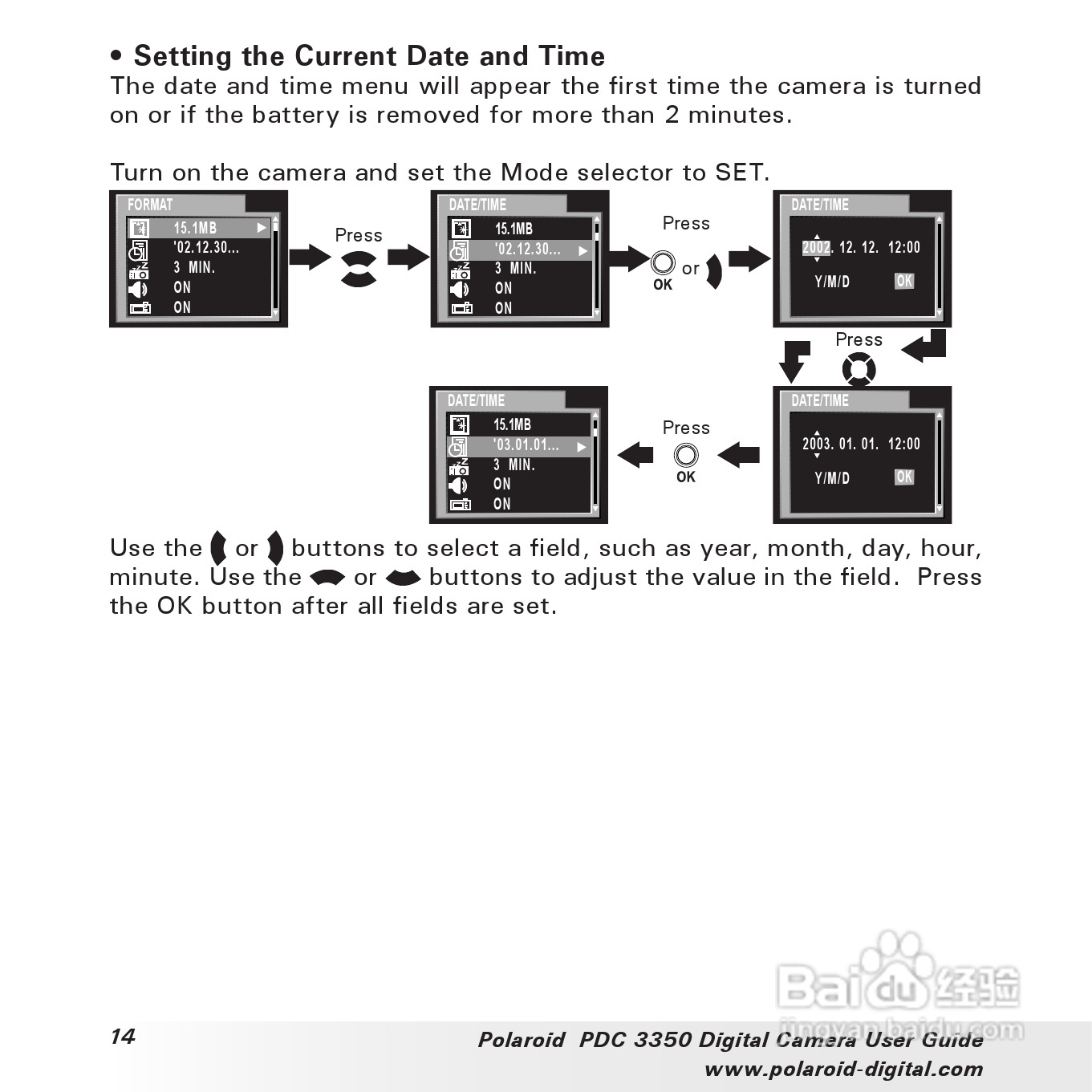 • Setting the Current Date and Time
The date and time menu will appear the first time the camera is turned on or if the battery is removed for more than 2 minutes.

Turn on the camera and set the Mode selector to SET.

FORMAT
15.1MB
'02.12.30...
3 MIN.
ON
ON

Press

DATE/TIME
15.1MB
'02.12.30...
3 MIN.
ON
ON

Press
OK
or

DATE/TIME
2002. 12. 12. 12:00
Y/M/D
OK

Press

DATE/TIME
2003. 01. 01. 12:00
Y/M/D
OK

Press
OK

DATE/TIME
15.1MB
'03.01.01...
3 MIN.
ON
ON

Use the or buttons to select a field, such as year, month, day, hour, minute. Use the or buttons to adjust the value in the field. Press the OK button after all fields are set.

Baidu 经验
jingyan.baidu.com

14
Polaroid PDC 3350 Digital Camera User Guide
www.polaroid-digital.com